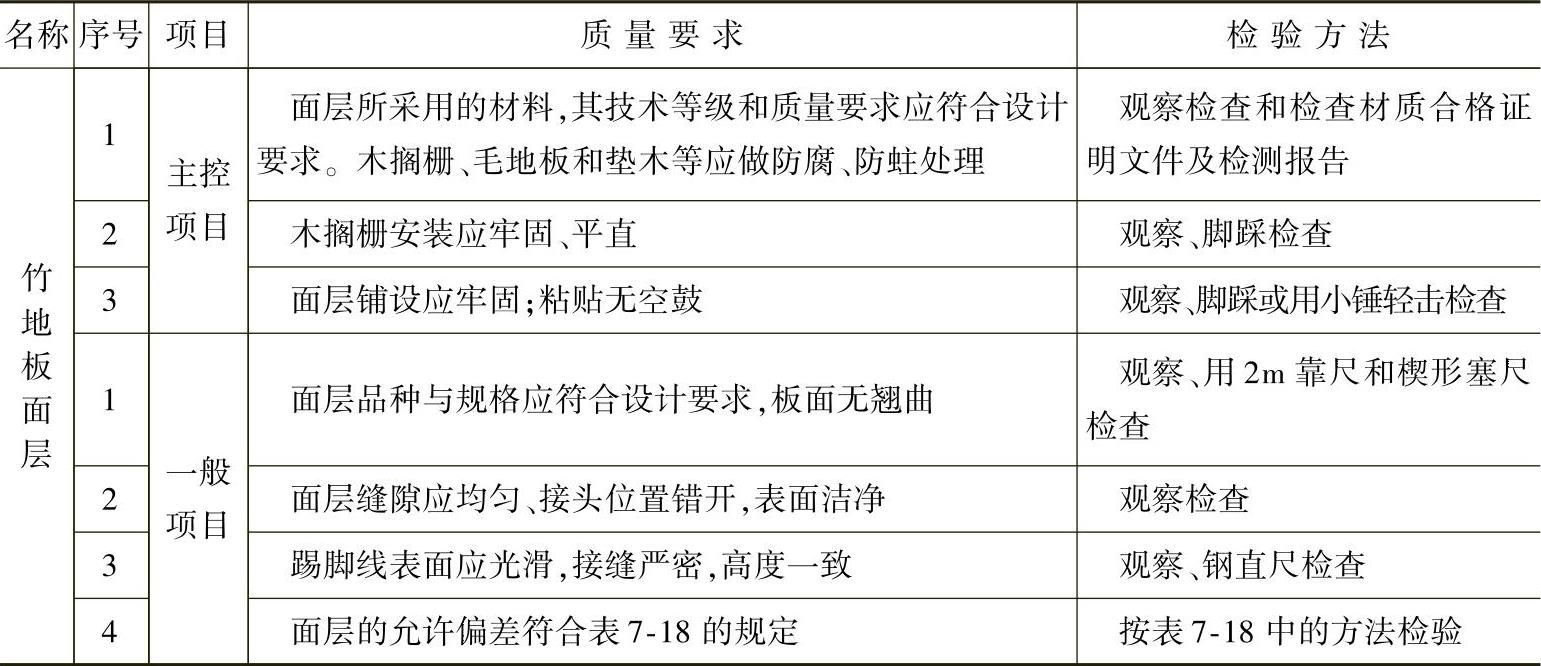 | 名称 | 序号 | 项目 | 质量要求 | 检验方法 |
|---|---|---|---|---|
| 竹地板面层 | 1 | 主控项目 | 面层所采用的材料,其技术等级和质量要求应符合设计要求。木搁栅、毛地板和垫木等应做防腐、防蛀处理 | 观察检查和检查材质合格证明文件及检测报告 |
| | 2 | | 木搁栅安装应牢固、平直 | 观察、脚踩检查 |
| | 3 | | 面层铺设应牢固;粘贴无空鼓 | 观察、脚踩或用小锤轻击检查 |
| | 1 | 一般项目 | 面层品种与规格应符合设计要求,板面无翘曲 | 观察、用2m靠尺和楔形塞尺检查 |
| | 2 | | 面层缝隙应均匀、接头位置错开,表面洁净 | 观察检查 |
| | 3 | | 踢脚线表面应光滑,接缝严密,高度一致 | 观察、钢直尺检查 |
| | 4 | | 面层的允许偏差符合表7-18的规定 | 按表7-18中的方法检验 |